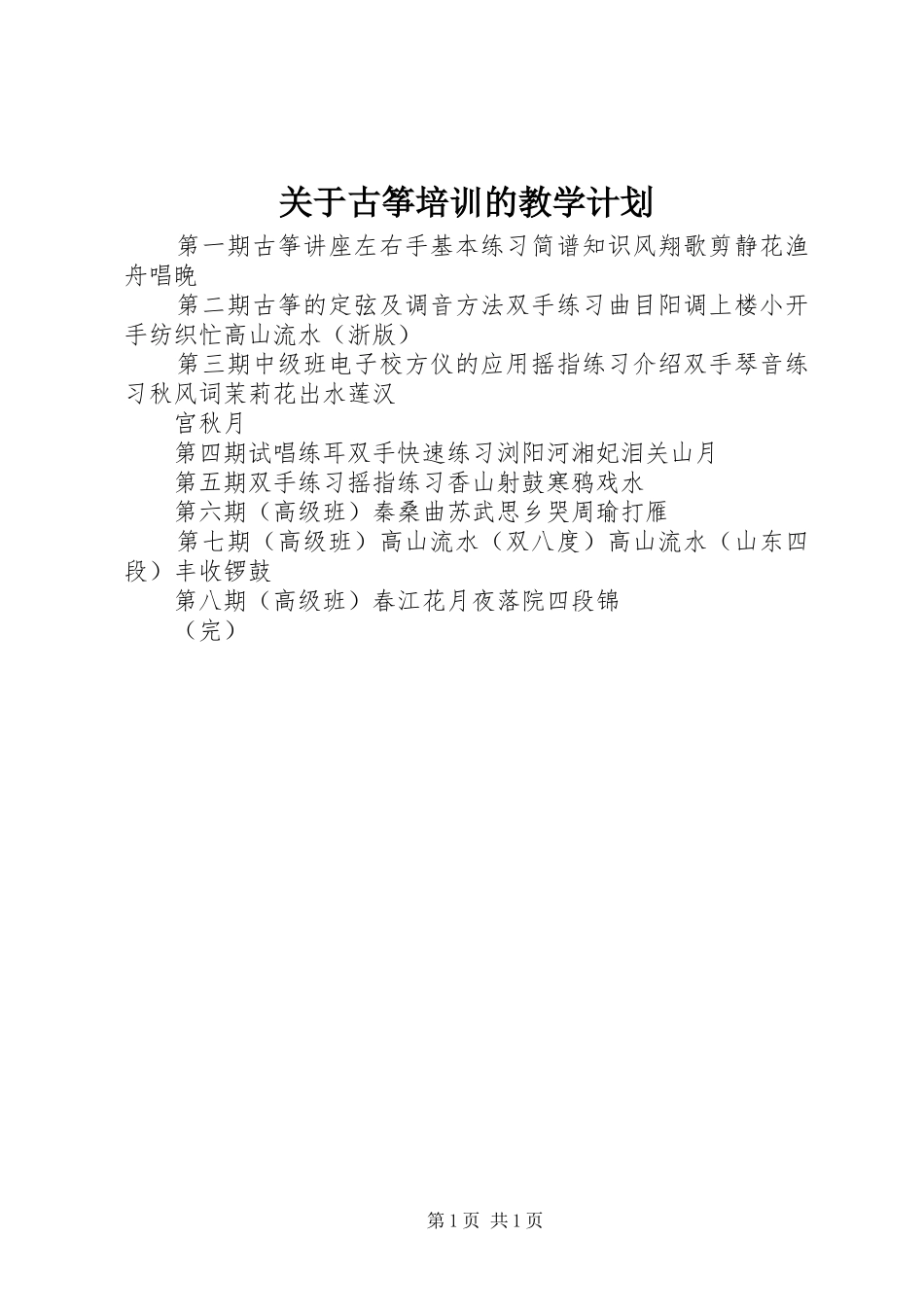 关于古筝培训的教学计划

第一期古筝讲座左右手基本练习简谱知识风翔歌剪静花渔舟唱晚

第二期古筝的定弦及调音方法双手练习曲目阳调上楼小开手纺织忙高山流水（浙版）

第三期中级班电子校方仪的应用摇指练习介绍双手琴音练习秋风词茉莉花出水莲汉

宫秋月

第四期试唱练耳双手快速练习浏阳河湘妃泪关山月

第五期双手练习摇指练习香山射鼓寒鸦戏水

第六期（高级班）秦桑曲苏武思乡哭周瑜打雁

第七期（高级班）高山流水（双八度）高山流水（山东四段）丰收锣鼓

第八期（高级班）春江花月夜落院四段锦

（完）

第1页 共1页